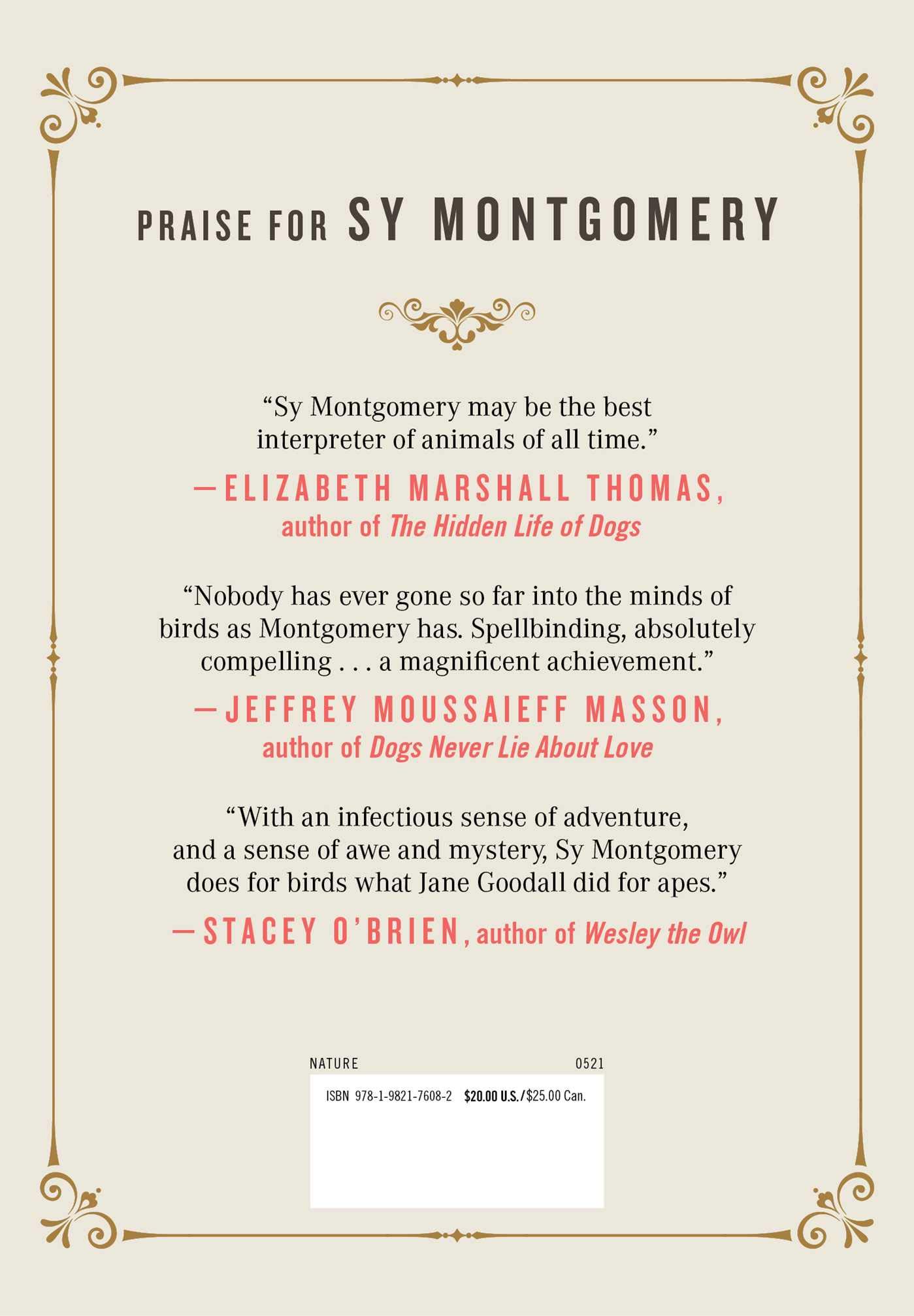 PRAISE FOR SY MONTGOMERY

"Sy Montgomery may be the best interpreter of animals of all time."

—ELIZABETH MARSHALL THOMAS, author of The Hidden Life of Dogs

"Nobody has ever gone so far into the minds of birds as Montgomery has. Spellbinding, absolutely compelling . . . a magnificent achievement."

—JEFFREY MOUSSAIEFF MASSON, author of Dogs Never Lie About Love

"With an infectious sense of adventure, and a sense of awe and mystery, Sy Montgomery does for birds what Jane Goodall did for apes."

—STACEY O'BRIEN, author of Wesley the Owl

NATURE 0521

ISBN 978-1-9821-7608-2 $20.00 U.S./$25.00 Can.